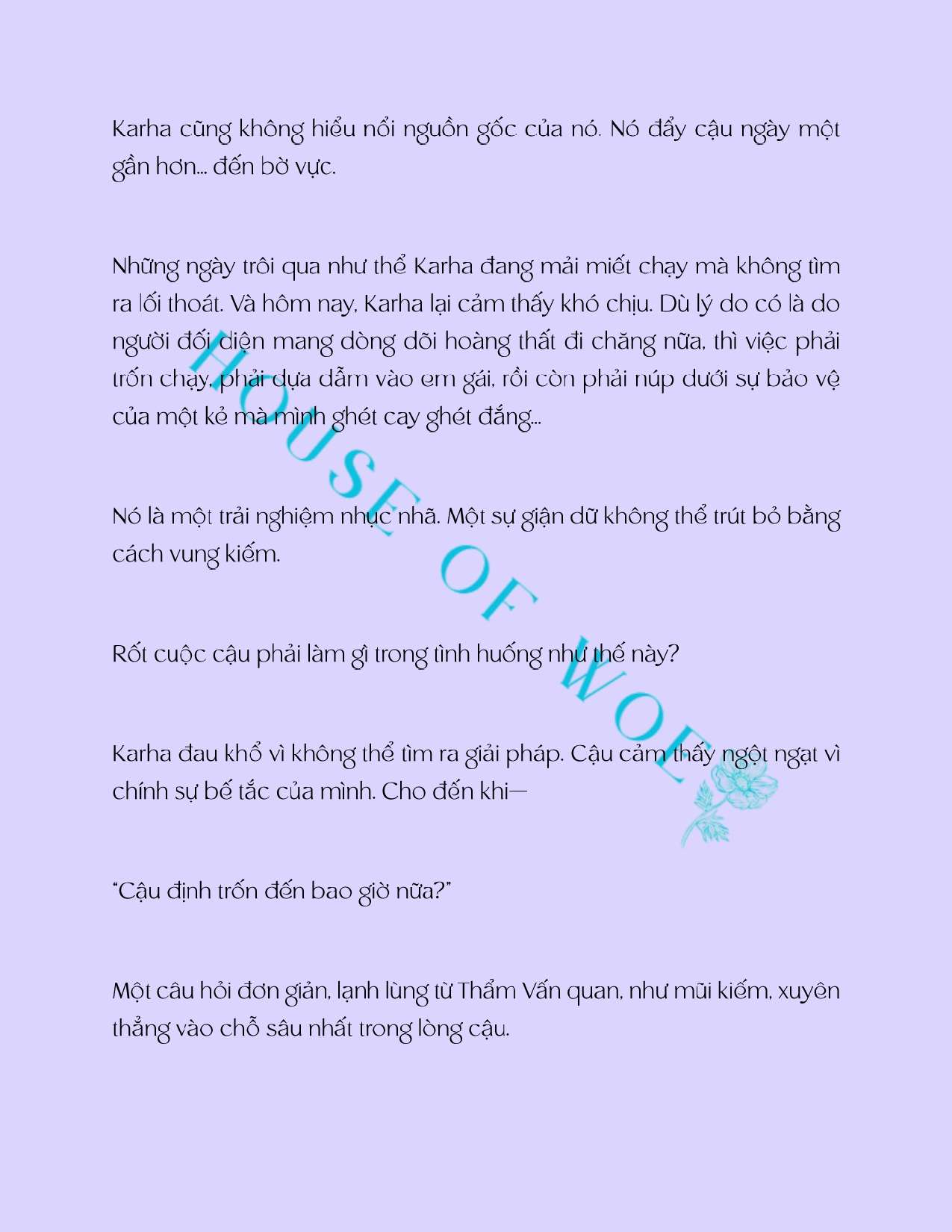 Karha cũng không hiểu nổi nguồn gốc của nó. Nó đẩy cậu ngày một gần hơn... đến bờ vực.

Những ngày trôi qua như thể Karha đang mải miết chạy mà không tìm ra lối thoát. Và hôm nay, Karha lại cảm thấy khó chịu. Dù lý do có là do người đối diện mang dòng dõi hoàng thất đi chăng nữa, thì việc phải trốn chạy, phải dựa dẫm vào em gái, rồi còn phải núp dưới sự bảo vệ của một kẻ mà mình ghét cay ghét đắng...

Nó là một trải nghiệm nhục nhã. Một sự giận dữ không thể trút bỏ bằng cách vung kiếm.

Rốt cuộc cậu phải làm gì trong tình huống như thế này?

Karha đau khổ vì không thể tìm ra giải pháp. Cậu cảm thấy ngột ngạt vì chính sự bế tắc của mình. Cho đến khi—

"Cậu định trốn đến bao giờ nữa?"

Một câu hỏi đơn giản, lạnh lùng từ Thẩm Vấn quan, như mũi kiếm, xuyên thẳng vào chỗ sâu nhất trong lòng cậu.

HOUSE OF WOE